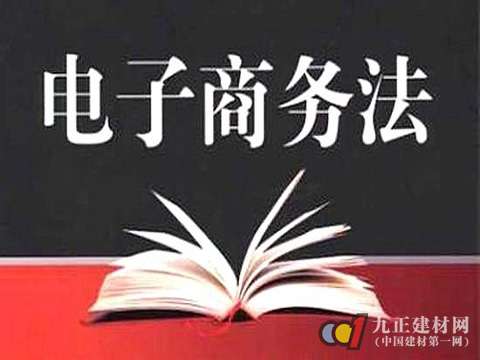 电子商务法

九正建材网
(中国建材第一网)